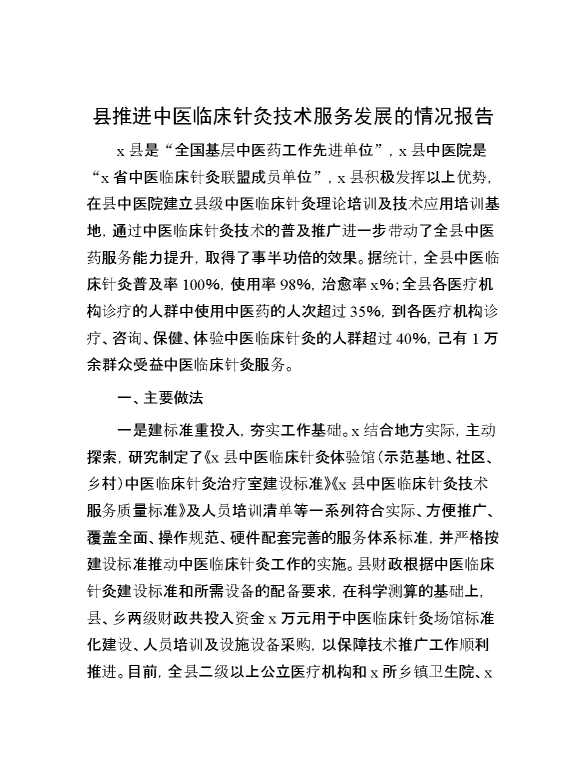 县推进中医临床针灸技术服务发展的情况报告

x 县是“全国基层中医药工作先进单位”，x 县中医院是“x 省中医临床针灸联盟成员单位”，x 县积极发挥以上优势，在县中医院建立县级中医临床针灸理论培训及技术应用培训基地，通过中医临床针灸技术的普及推广进一步带动了全县中医药服务能力提升，取得了事半功倍的效果。据统计，全县中医临床针灸普及率 100%，使用率 98%，治愈率 x%；全县各医疗机构诊疗的人群中使用中医药的人次超过 35%，到各医疗机构诊疗、咨询、保健、体验中医临床针灸的人群超过 40%，已有 1 万余群众受益中医临床针灸服务。

一、主要做法

一是建标准重投入，夯实工作基础。x 结合地方实际，主动探索，研究制定了《x 县中医临床针灸体验馆（示范基地、社区、乡村）中医临床针灸治疗室建设标准》《x 县中医临床针灸技术服务质量标准》及人员培训清单等一系列符合实际、方便推广、覆盖全面、操作规范、硬件配套完善的服务体系标准，并严格按建设标准推动中医临床针灸工作的实施。县财政根据中医临床针灸建设标准和所需设备的配备要求，在科学测算的基础上，县、乡两级财政共投入资金 x 万元用于中医临床针灸场馆标准化建设、人员培训及设施设备采购，以保障技术推广工作顺利推进。目前，全县二级以上公立医疗机构和 x 所乡镇卫生院、x